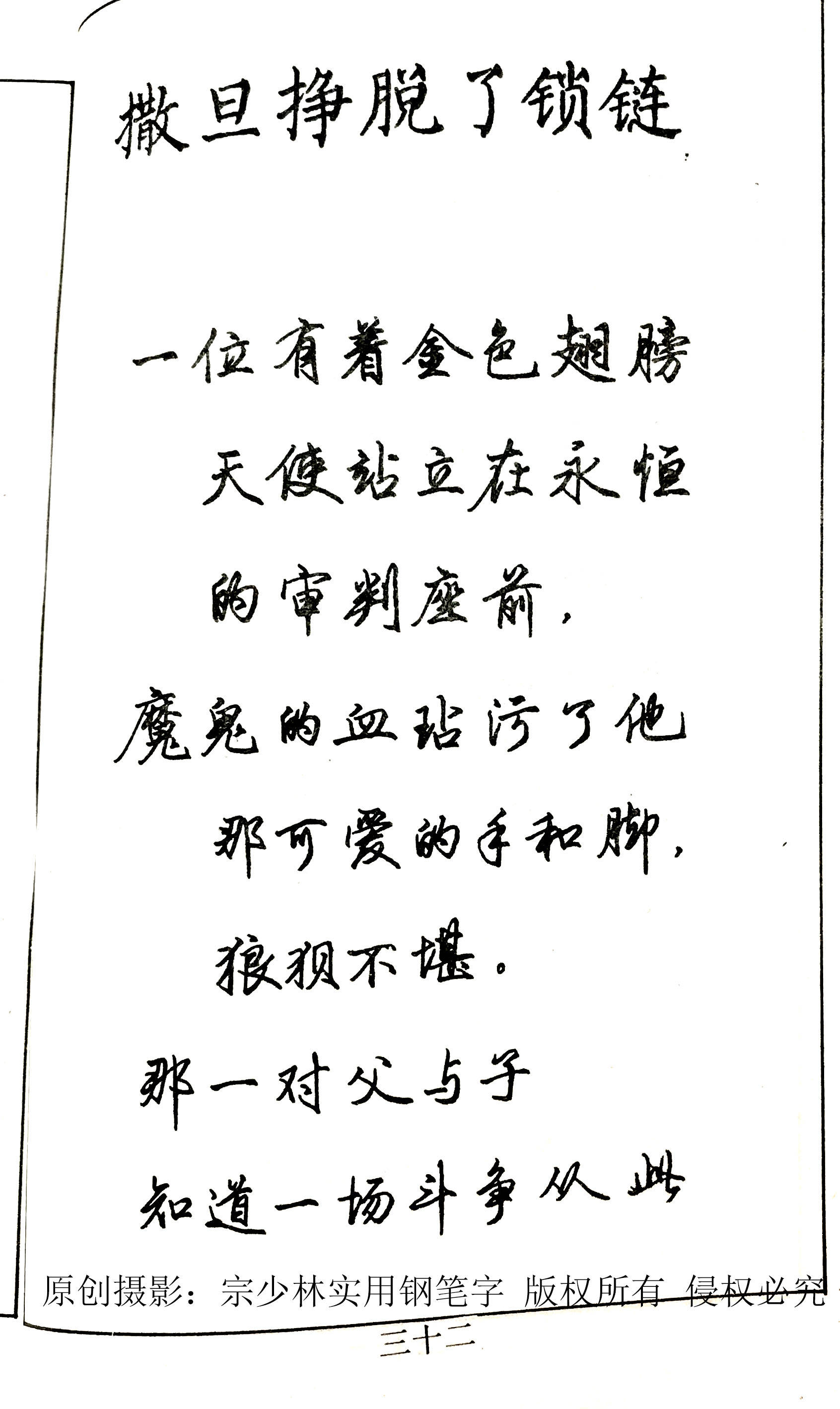 撒旦挣脱了锁链

一位有着金色翅膀
天使站立在永恒
的审判座前，
魔鬼的血玷污了他
那可爱的手和脚，
狼狈不堪。
那一对父与子
知道一场斗争从此

三十二

原创摄影：宗少林实用钢笔字 版权所有 侵权必究